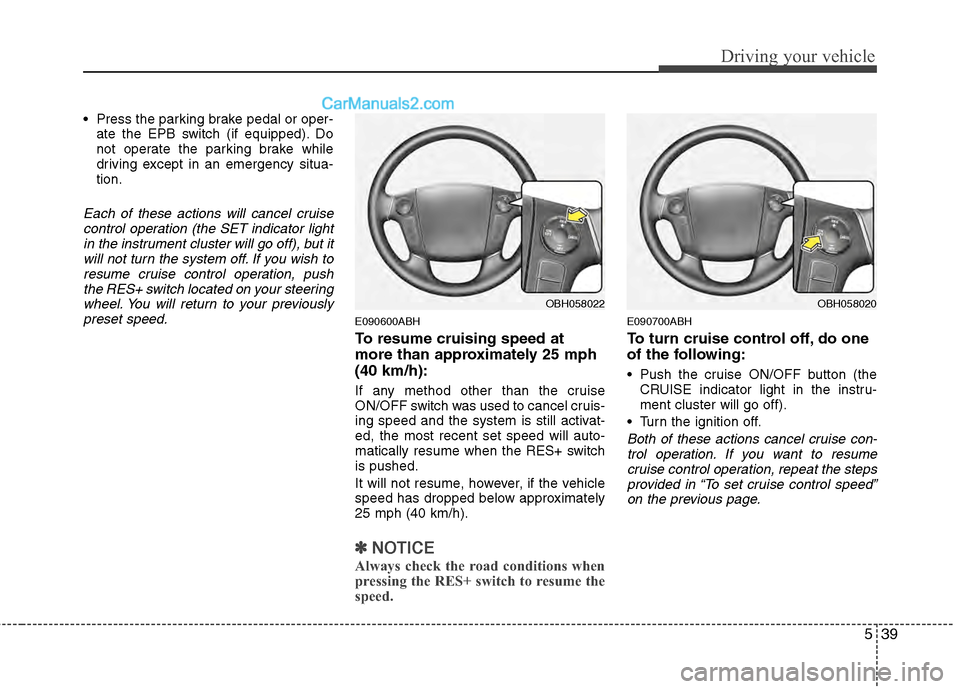 Driving your vehicle

CarManuals2.com

• Press the parking brake pedal or operate the EPB switch (if equipped). Do not operate the parking brake while driving except in an emergency situation.

Each of these actions will cancel cruise control operation (the SET indicator light in the instrument cluster will go off), but it will not turn the system off. If you wish to resume cruise control operation, push the RES+ switch located on your steering wheel. You will return to your previously preset speed.

OBH058022

E090600ABH

To resume cruising speed at more than approximately 25 mph (40 km/h):

If any method other than the cruise ON/OFF switch was used to cancel cruising speed and the system is still activated, the most recent set speed will automatically resume when the RES+ switch is pushed.

It will not resume, however, if the vehicle speed has dropped below approximately 25 mph (40 km/h).

✽ NOTICE

Always check the road conditions when pressing the RES+ switch to resume the speed.

OBH058020

E090700ABH

To turn cruise control off, do one of the following:

• Push the cruise ON/OFF button (the CRUISE indicator light in the instrument cluster will go off).

• Turn the ignition off.

Both of these actions cancel cruise control operation. If you want to resume cruise control operation, repeat the steps provided in “To set cruise control speed” on the previous page.

5 39

carmanualsonline.info